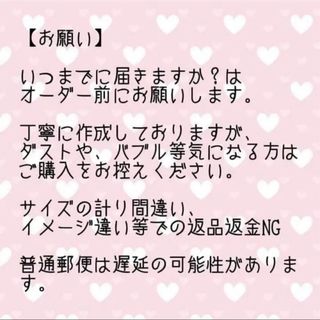 【お願い】

いつまでに届きますか？は
オーダー前にお願いします。

丁寧に作成しておりますが、
ダストや、バブル等気になる方は
ご購入をお控えください。

サイズの計り間違い、
イメージ違い等での返品返金NG

普通郵便は遅延の可能性があります。